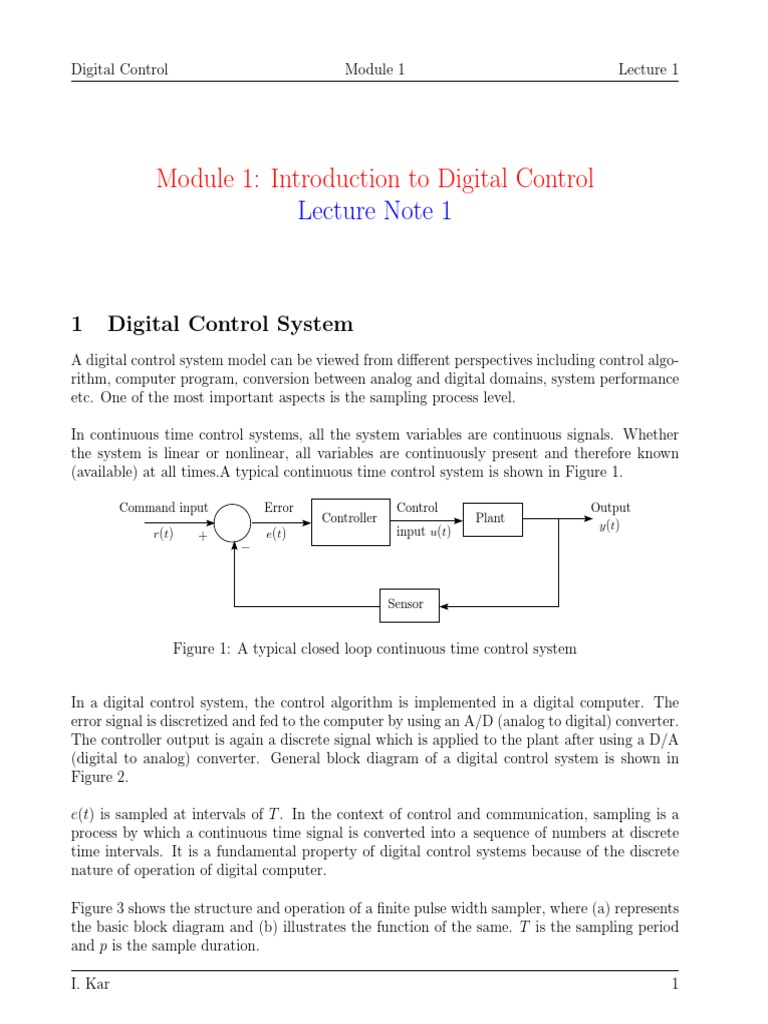 Digital Control Module 1 Lecture 1

Module 1: Introduction to Digital Control
Lecture Note 1

1 Digital Control System

A digital control system model can be viewed from different perspectives including control algorithm, computer program, conversion between analog and digital domains, system performance etc. One of the most important aspects is the sampling process level.

In continuous time control systems, all the system variables are continuous signals. Whether the system is linear or nonlinear, all variables are continuously present and therefore known (available) at all times.A typical continuous time control system is shown in Figure 1.

Command input
$r(t)$
$+$
$-$
Error
$e(t)$
Controller
Control
input $u(t)$
Plant
Output
$y(t)$
Sensor

Figure 1: A typical closed loop continuous time control system

In a digital control system, the control algorithm is implemented in a digital computer. The error signal is discretized and fed to the computer by using an A/D (analog to digital) converter. The controller output is again a discrete signal which is applied to the plant after using a D/A (digital to analog) converter. General block diagram of a digital control system is shown in Figure 2.

$e(t)$ is sampled at intervals of $T$. In the context of control and communication, sampling is a process by which a continuous time signal is converted into a sequence of numbers at discrete time intervals. It is a fundamental property of digital control systems because of the discrete nature of operation of digital computer.

Figure 3 shows the structure and operation of a finite pulse width sampler, where (a) represents the basic block diagram and (b) illustrates the function of the same. $T$ is the sampling period and $p$ is the sample duration.

I. Kar 1